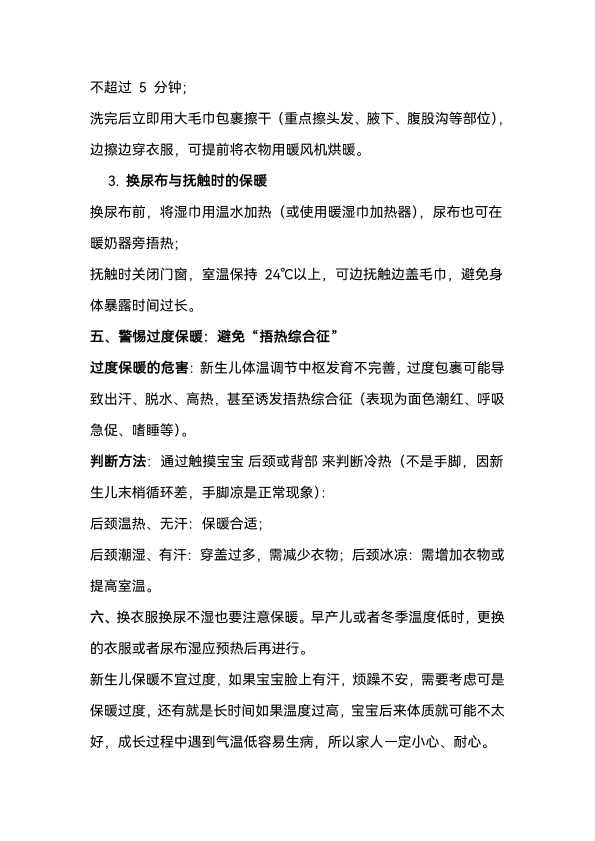 不超过 5 分钟；

洗完后立即用大毛巾包裹擦干（重点擦头发、腋下、腹股沟等部位），边擦边穿衣服，可提前将衣物用暖风机烘暖。

3. 换尿布与抚触时的保暖

换尿布前，将湿巾用温水加热（或使用暖湿巾加热器），尿布也可在暖奶器旁捂热；

抚触时关闭门窗，室温保持 24℃以上，可边抚触边盖毛巾，避免身体暴露时间过长。

五、警惕过度保暖：避免“捂热综合征”

过度保暖的危害：新生儿体温调节中枢发育不完善，过度包裹可能导致出汗、脱水、高热，甚至诱发捂热综合征（表现为面色潮红、呼吸急促、嗜睡等）。

判断方法：通过触摸宝宝 后颈或背部 来判断冷热（不是手脚，因新生儿末梢循环差，手脚凉是正常现象）：

后颈温热、无汗：保暖合适；

后颈潮湿、有汗：穿盖过多，需减少衣物；后颈冰凉：需增加衣物或提高室温。

六、换衣服换尿不湿也要注意保暖。早产儿或者冬季温度低时，更换的衣服或者尿布湿应预热后再进行。

新生儿保暖不宜过度，如果宝宝脸上有汗，烦躁不安，需要考虑可是保暖过度，还有就是长时间如果温度过高，宝宝后来体质就可能不太好，成长过程中遇到气温低容易生病，所以家人一定小心、耐心。